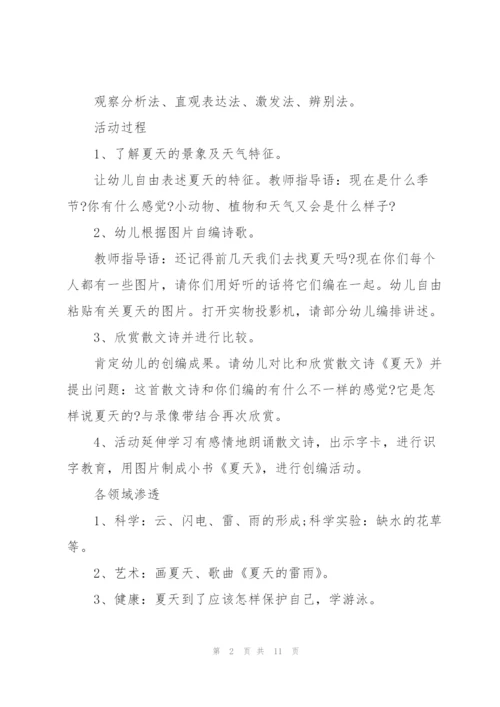 观察分析法、直观表达法、激发法、辨别法。

活动过程

1、了解夏天的景象及天气特征。

让幼儿自由表述夏天的特征。教师指导语：现在是什么季节?你有什么感觉?小动物、植物和天气又会是什么样子?

2、幼儿根据图片自编诗歌。

教师指导语：还记得前几天我们去找夏天吗?现在你们每个人都有一些图片，请你们用好听的话将它们编在一起。幼儿自由粘贴有关夏天的图片。打开实物投影机，请部分幼儿编排讲述。

3、欣赏散文诗并进行比较。

肯定幼儿的创编成果。请幼儿对比和欣赏散文诗《夏天》并提出问题：这首散文诗和你们编的有什么不一样的感觉?它是怎样说夏天的?与录像带结合再次欣赏。

4、活动延伸学习有感情地朗诵散文诗，出示字卡，进行识字教育，用图片制成小书《夏天》，进行创编活动。

各领域渗透

1、科学：云、闪电、雷、雨的形成;科学实验：缺水的花草等。

2、艺术：画夏天、歌曲《夏天的雷雨》。

3、健康：夏天到了应该怎样保护自己，学游泳。

第 2 页 共 11 页